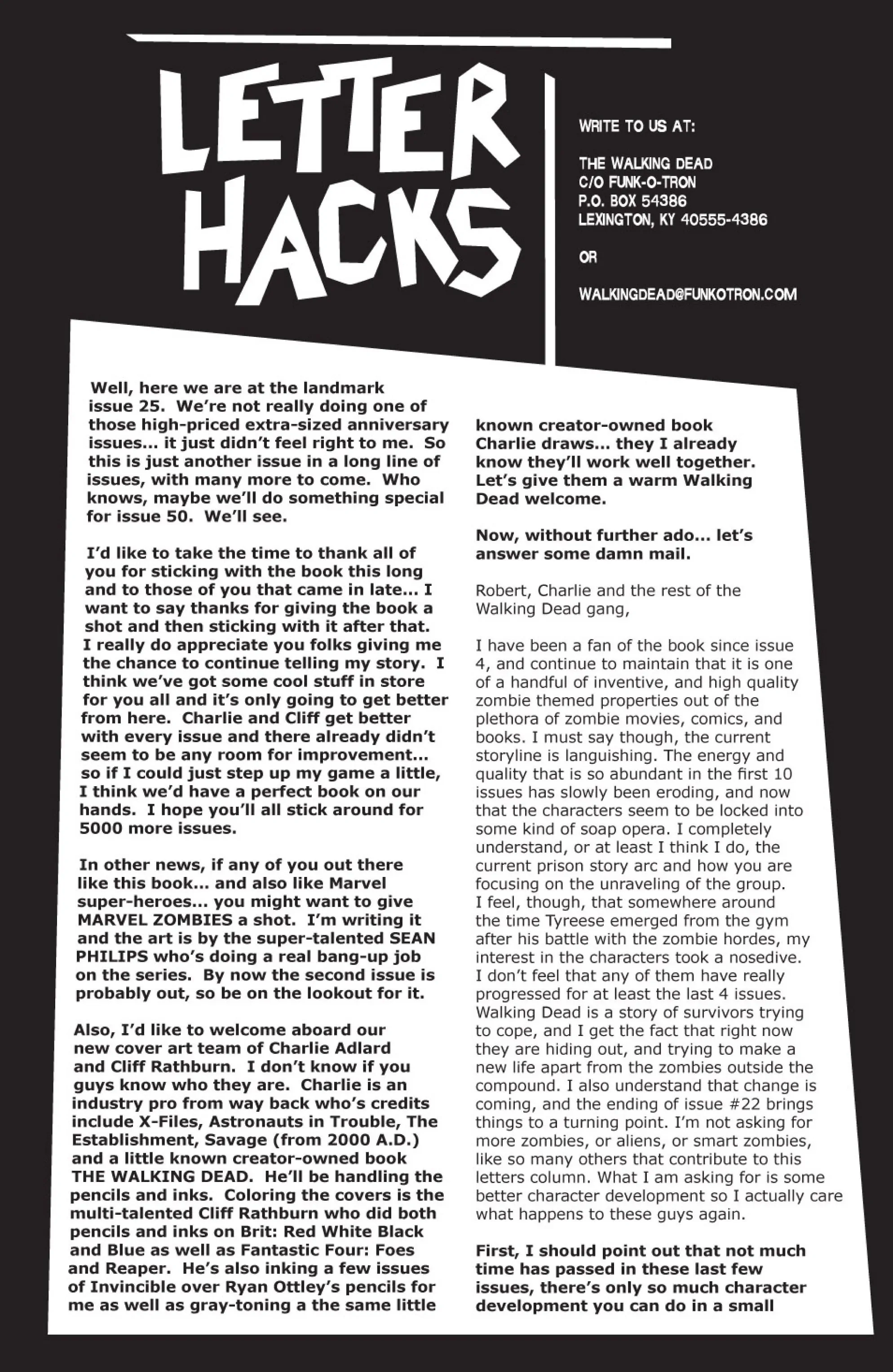 LETTER HACKS

WRITE TO US AT:

THE WALKING DEAD
C/O FUNK-O-TRON
P.O. BOX 54386
LEXINGTON, KY 40555-4386

OR

WALKINGDEAD@FUNKOTRON.COM

Well, here we are at the landmark issue 25. We're not really doing one of those high-priced extra-sized anniversary issues... it just didn't feel right to me. So this is just another issue in a long line of issues, with many more to come. Who knows, maybe we'll do something special for issue 50. We'll see.

I'd like to take the time to thank all of you for sticking with the book this long and to those of you that came in late... I want to say thanks for giving the book a shot and then sticking with it after that. I really do appreciate you folks giving me the chance to continue telling my story. I think we've got some cool stuff in store for you all and it's only going to get better from here. Charlie and Cliff get better with every issue and there already didn't seem to be any room for improvement... so if I could just step up my game a little, I think we'd have a perfect book on our hands. I hope you'll all stick around for 5000 more issues.

In other news, if any of you out there like this book... and also like Marvel super-heroes... you might want to give MARVEL ZOMBIES a shot. I'm writing it and the art is by the super-talented SEAN PHILIPS who's doing a real bang-up job on the series. By now the second issue is probably out, so be on the lookout for it.

Also, I'd like to welcome aboard our new cover art team of Charlie Adlard and Cliff Rathburn. I don't know if you guys know who they are. Charlie is an industry pro from way back who's credits include X-Files, Astronauts in Trouble, The Establishment, Savage (from 2000 A.D.) and a little known creator-owned book THE WALKING DEAD. He'll be handling the pencils and inks. Coloring the covers is the multi-talented Cliff Rathburn who did both pencils and inks on Brit: Red White Black and Blue as well as Fantastic Four: Foes and Reaper. He's also inking a few issues of Invincible over Ryan Ottley's pencils for me as well as gray-toning a the same little known creator-owned book Charlie draws... they I already know they'll work well together. Let's give them a warm Walking Dead welcome.

Now, without further ado... let's answer some damn mail.

Robert, Charlie and the rest of the Walking Dead gang,

I have been a fan of the book since issue 4, and continue to maintain that it is one of a handful of inventive, and high quality zombie themed properties out of the plethora of zombie movies, comics, and books. I must say though, the current storyline is languishing. The energy and quality that is so abundant in the first 10 issues has slowly been eroding, and now that the characters seem to be locked into some kind of soap opera. I completely understand, or at least I think I do, the current prison story arc and how you are focusing on the unraveling of the group. I feel, though, that somewhere around the time Tyreese emerged from the gym after his battle with the zombie hordes, my interest in the characters took a nosedive. I don't feel that any of them have really progressed for at least the last 4 issues. Walking Dead is a story of survivors trying to cope, and I get the fact that right now they are hiding out, and trying to make a new life apart from the zombies outside the compound. I also understand that change is coming, and the ending of issue #22 brings things to a turning point. I'm not asking for more zombies, or aliens, or smart zombies, like so many others that contribute to this letters column. What I am asking for is some better character development so I actually care what happens to these guys again.

First, I should point out that not much time has passed in these last few issues, there's only so much character development you can do in a small